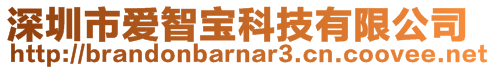 深圳市爱智宝科技有限公司
http://brandonbarnar3.cn.coovee.net